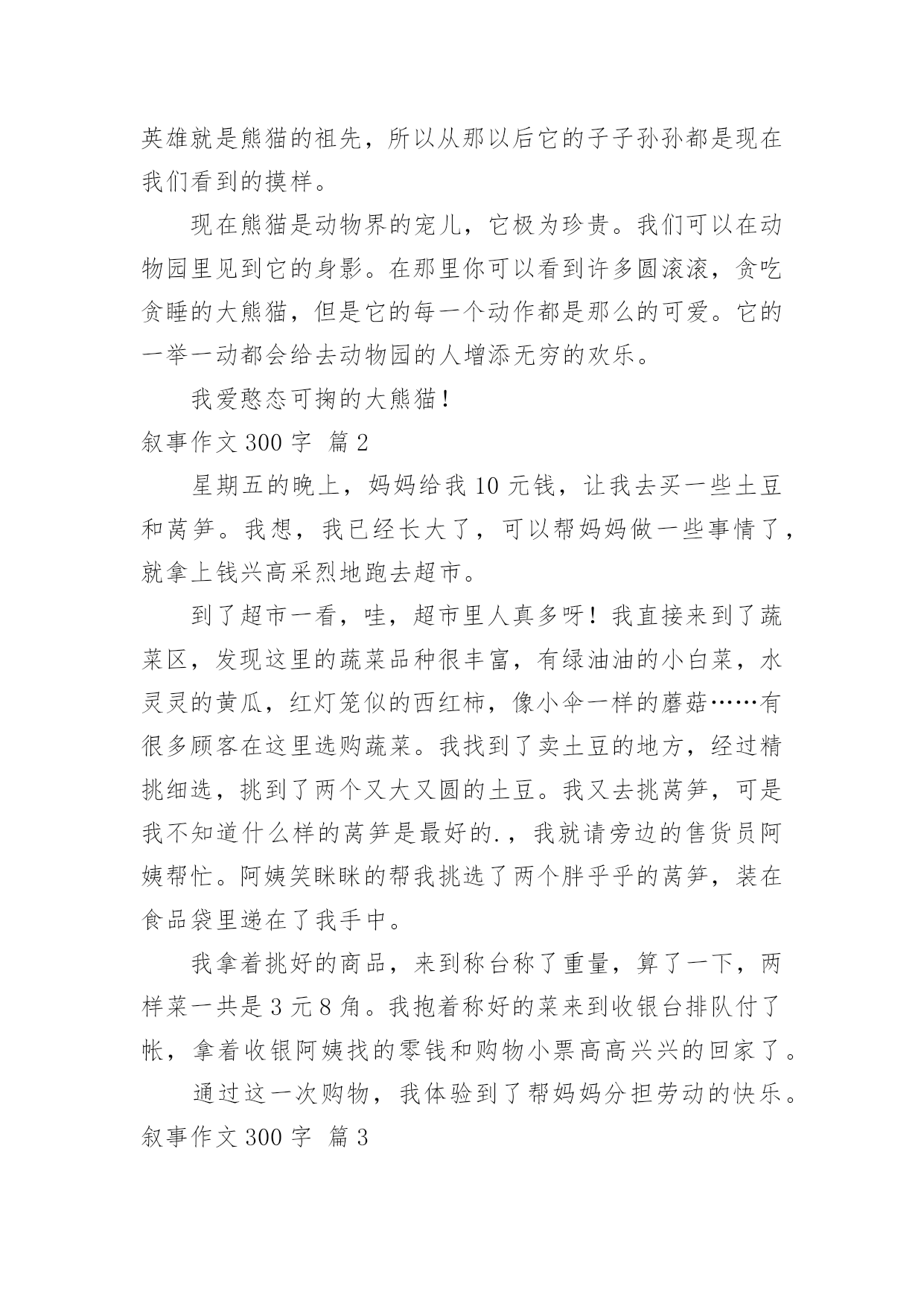 英雄就是熊猫的祖先，所以从那以后它的子子孙孙都是现在我们看到的摸样。

现在熊猫是动物界的宠儿，它极为珍贵。我们可以在动物园里见到它的身影。在那里你可以看到许多圆滚滚，贪吃贪睡的大熊猫，但是它的每一个动作都是那么的可爱。它的一举一动都会给去动物园的人增添无穷的欢乐。

我爱憨态可掬的大熊猫！

叙事作文 300 字 篇 2

星期五的晚上，妈妈给我 10 元钱，让我去买一些土豆和莴笋。我想，我已经长大了，可以帮妈妈做一些事情了，就拿上钱兴高采烈地跑去超市。

到了超市一看，哇，超市里人真多呀！我直接来到了蔬菜区，发现这里的蔬菜品种很丰富，有绿油油的小白菜，水灵灵的黄瓜，红灯笼似的西红柿，像小伞一样的蘑菇……有很多顾客在这里选购蔬菜。我找到了卖土豆的地方，经过精挑细选，挑到了两个又大又圆的土豆。我又去挑莴笋，可是我不知道什么样的莴笋是最好的.，我就请旁边的售货员阿姨帮忙。阿姨笑眯眯的帮我挑选了两个胖乎乎的莴笋，装在食品袋里递在了我手中。

我拿着挑好的商品，来到称台称了重量，算了一下，两样菜一共是 3 元 8 角。我抱着称好的菜来到收银台排队付了帐，拿着收银阿姨找的零钱和购物小票高高兴兴的回家了。

通过这一次购物，我体验到了帮妈妈分担劳动的快乐。

叙事作文 300 字 篇 3